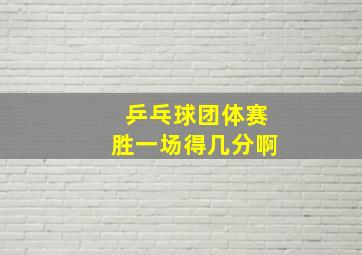 乒乓球团体赛
胜一场得几分啊